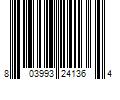 8 03993 24136 4